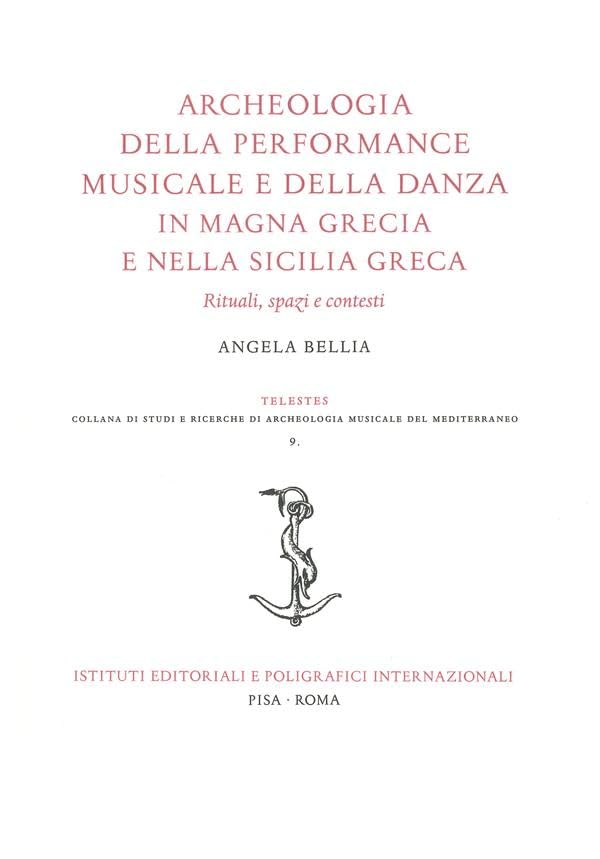 ARCHEOLOGIA
DELLA PERFORMANCE
MUSICALE E DELLA DANZA
IN MAGNA GRECIA
E NELLA SICILIA GRECA

Rituali, spazi e contesti

ANGELA BELLIA

TELESTES
COLLANA DI STUDI E RICERCHE DI ARCHEOLOGIA MUSICALE DEL MEDITERRANEO
9.

ISTITUTI EDITORIALI E POLIGRAFICI INTERNAZIONALI
PISA · ROMA